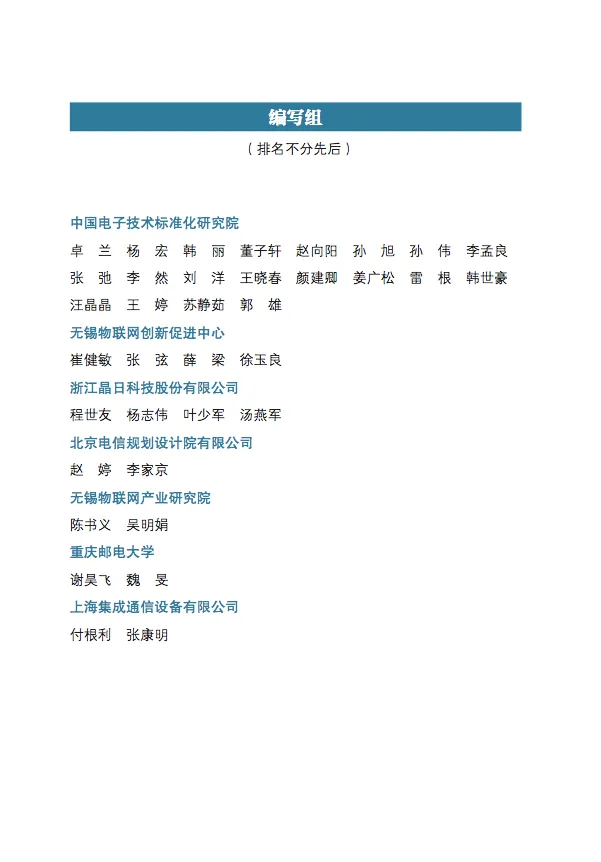 编写组

（排名不分先后）

中国电子技术标准化研究院

卓　兰　杨　宏　韩　丽　董子轩　赵向阳　孙　旭　孙　伟　李孟良　张　弛　李　然　刘　洋　王晓春　颜建卿　姜广松　雷　根　韩世豪　汪晶晶　王　婷　苏静茹　郭　雄

无锡物联网创新促进中心

崔健敏　张　弦　薛　梁　徐玉良

浙江晶日科技股份有限公司

程世友　杨志伟　叶少军　汤燕军

北京电信规划设计院有限公司

赵　婷　李家京

无锡物联网产业研究院

陈书义　吴明娟

重庆邮电大学

谢昊飞　魏　旻

上海集成通信设备有限公司

付根利　张康明